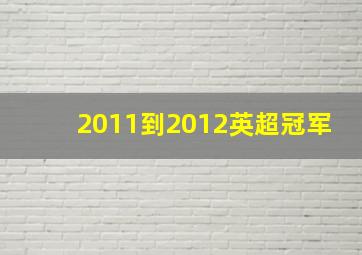 2011到2012英超冠军